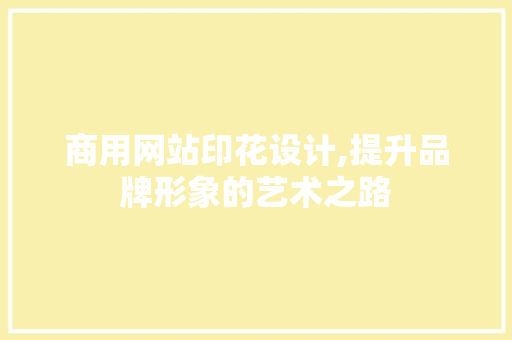 商用网站印花设计,提升品牌形象的艺术之路